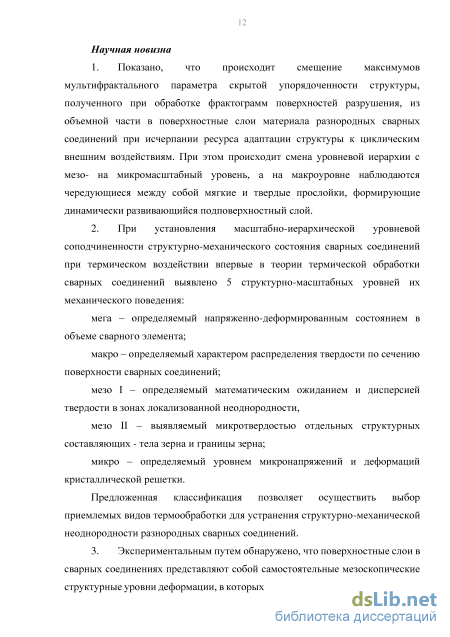 12

Научная новизна

1. Показано, что происходит смещение максимумов мультифрактального параметра скрытой упорядоченности структуры, полученного при обработке фрактограмм поверхностей разрушения, из объемной части в поверхностные слои материала разнородных сварных соединений при исчерпании ресурса адаптации структуры к циклическим внешним воздействиям. При этом происходит смена уровневой иерархии с мезо- на микромасштабный уровень, а на макроуровне наблюдаются чередующиеся между собой мягкие и твердые прослойки, формирующие динамически развивающийся подповерхностный слой.

2. При установления масштабно-иерархической уровневой соподчиненности структурно-механического состояния сварных соединений при термическом воздействии впервые в теории термической обработки сварных соединений выявлено 5 структурно-масштабных уровней их механического поведения:

мега – определяемый напряженно-деформированным состоянием в объеме сварного элемента;

макро – определяемый характером распределения твердости по сечению поверхности сварных соединений;

мезо I – определяемый математическим ожиданием и дисперсией твердости в зонах локализованной неоднородности,

мезо II – выявляемый микротвердостью отдельных структурных составляющих - тела зерна и границы зерна;

микро – определяемый уровнем микронапряжений и деформаций кристаллической решетки.

Предложенная классификация позволяет осуществить выбор приемлемых видов термообработки для устранения структурно-механической неоднородности разнородных сварных соединений.

3. Экспериментальным путем обнаружено, что поверхностные слои в сварных соединениях представляют собой самостоятельные мезоскопические структурные уровни деформации, в которых

dsLib.net
библиотека диссертаций